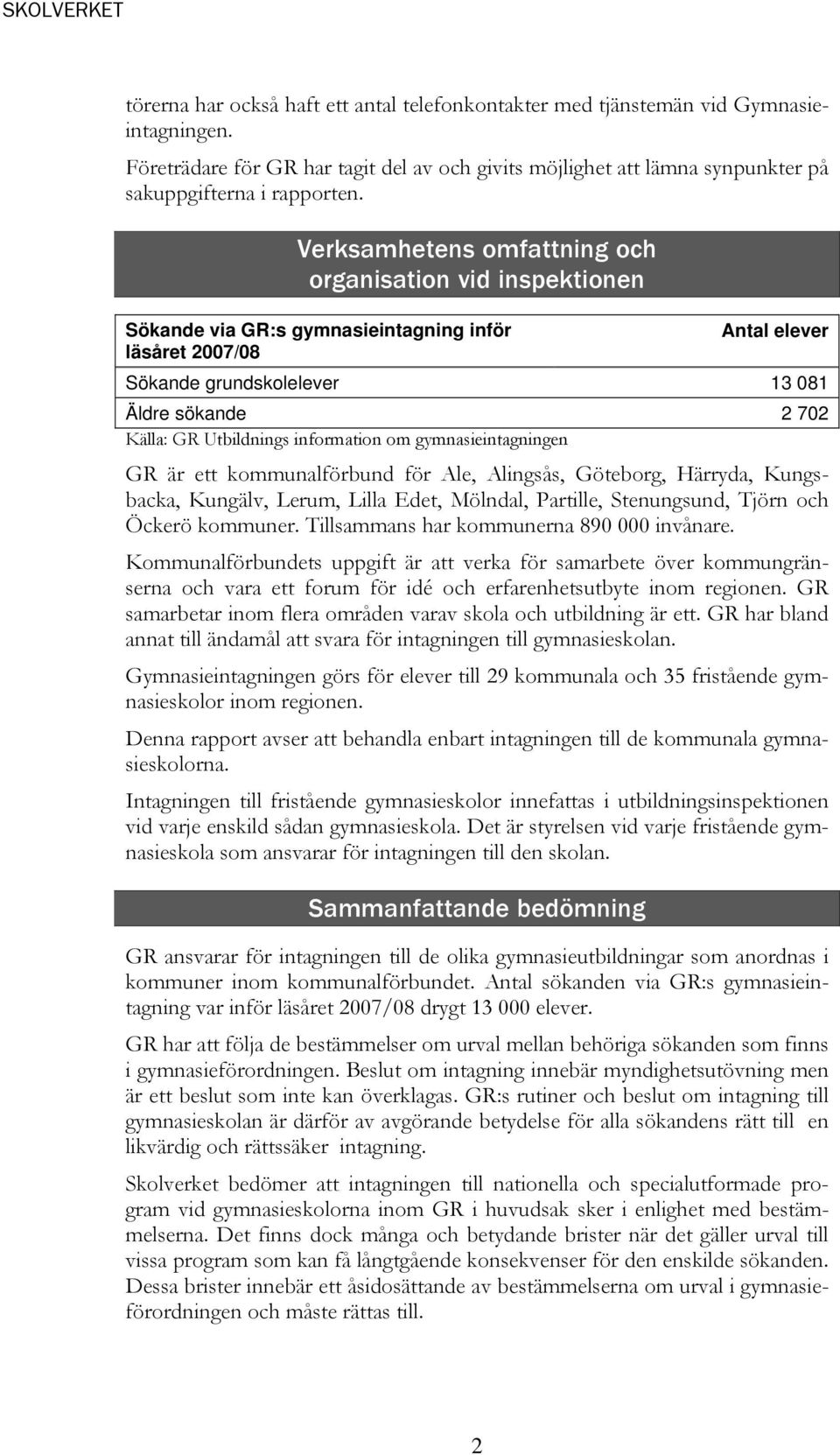 SKOLVERKET

törerna har också haft ett antal telefonkontakter med tjänstemän vid Gymnasieintagningen.

Företrädare för GR har tagit del av och givits möjlighet att lämna synpunkter på sakuppgifterna i rapporten.

Verksamhetens omfattning och organisation vid inspektionen

| Sökande via GR:s gymnasieintagning inför läsåret 2007/08 | Antal elever |
|---|---|
| Sökande grundskolelever | 13 081 |
| Äldre sökande | 2 702 |

Källa: GR Utbildnings information om gymnasieintagningen

GR är ett kommunalförbund för Ale, Alingsås, Göteborg, Härryda, Kungsbacka, Kungälv, Lerum, Lilla Edet, Mölndal, Partille, Stenungsund, Tjörn och Öckerö kommuner. Tillsammans har kommunerna 890 000 invånare.

Kommunalförbundets uppgift är att verka för samarbete över kommungränserna och vara ett forum för idé och erfarenhetsutbyte inom regionen. GR samarbetar inom flera områden varav skola och utbildning är ett. GR har bland annat till ändamål att svara för intagningen till gymnasieskolan.

Gymnasieintagningen görs för elever till 29 kommunala och 35 fristående gymnasieskolor inom regionen.

Denna rapport avser att behandla enbart intagningen till de kommunala gymnasieskolorna.

Intagningen till fristående gymnasieskolor innefattas i utbildningsinspektionen vid varje enskild sådan gymnasieskola. Det är styrelsen vid varje fristående gymnasieskola som ansvarar för intagningen till den skolan.

Sammanfattande bedömning

GR ansvarar för intagningen till de olika gymnasieutbildningar som anordnas i kommuner inom kommunalförbundet. Antal sökanden via GR:s gymnasieintagning var inför läsåret 2007/08 drygt 13 000 elever.

GR har att följa de bestämmelser om urval mellan behöriga sökanden som finns i gymnasieförordningen. Beslut om intagning innebär myndighetsutövning men är ett beslut som inte kan överklagas. GR:s rutiner och beslut om intagning till gymnasieskolan är därför av avgörande betydelse för alla sökandens rätt till en likvärdig och rättssäker intagning.

Skolverket bedömer att intagningen till nationella och specialutformade program vid gymnasieskolorna inom GR i huvudsak sker i enlighet med bestämmelserna. Det finns dock många och betydande brister när det gäller urval till vissa program som kan få långtgående konsekvenser för den enskilde sökanden. Dessa brister innebär ett åsidosättande av bestämmelserna om urval i gymnasieförordningen och måste rättas till.

2